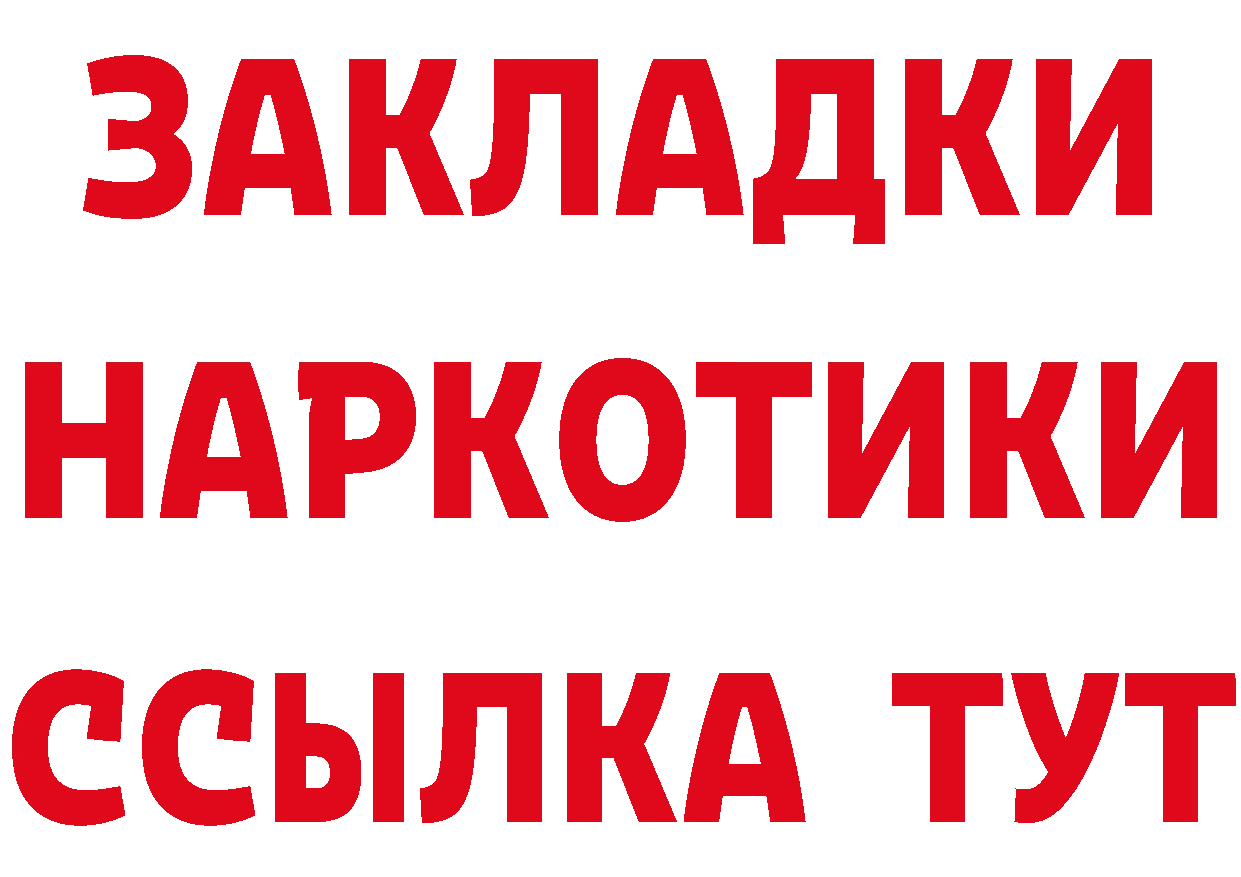 ЗАКЛАДКИ НАРКОТИКИ ССЫЛКА ТУТ